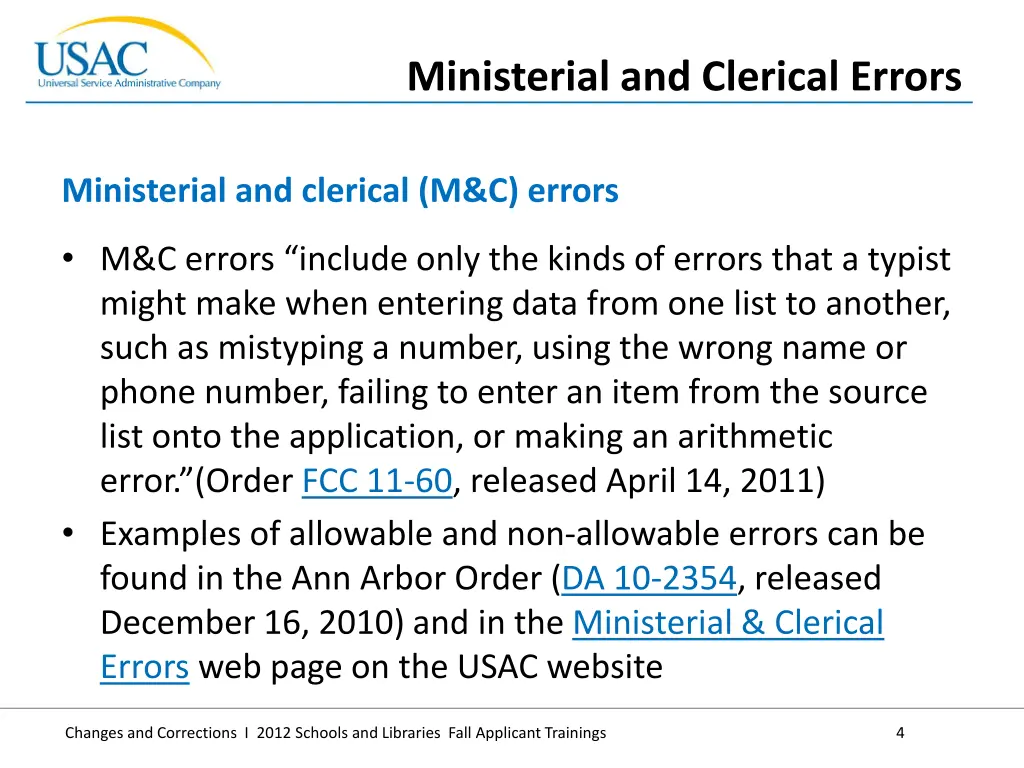 USAC
Universal Service Administrative Company

Ministerial and Clerical Errors

Ministerial and clerical (M&C) errors

• M&C errors “include only the kinds of errors that a typist might make when entering data from one list to another, such as mistyping a number, using the wrong name or phone number, failing to enter an item from the source list onto the application, or making an arithmetic error.”(Order FCC 11-60, released April 14, 2011)
• Examples of allowable and non-allowable errors can be found in the Ann Arbor Order (DA 10-2354, released December 16, 2010) and in the Ministerial & Clerical Errors web page on the USAC website

Changes and Corrections I 2012 Schools and Libraries Fall Applicant Trainings

4